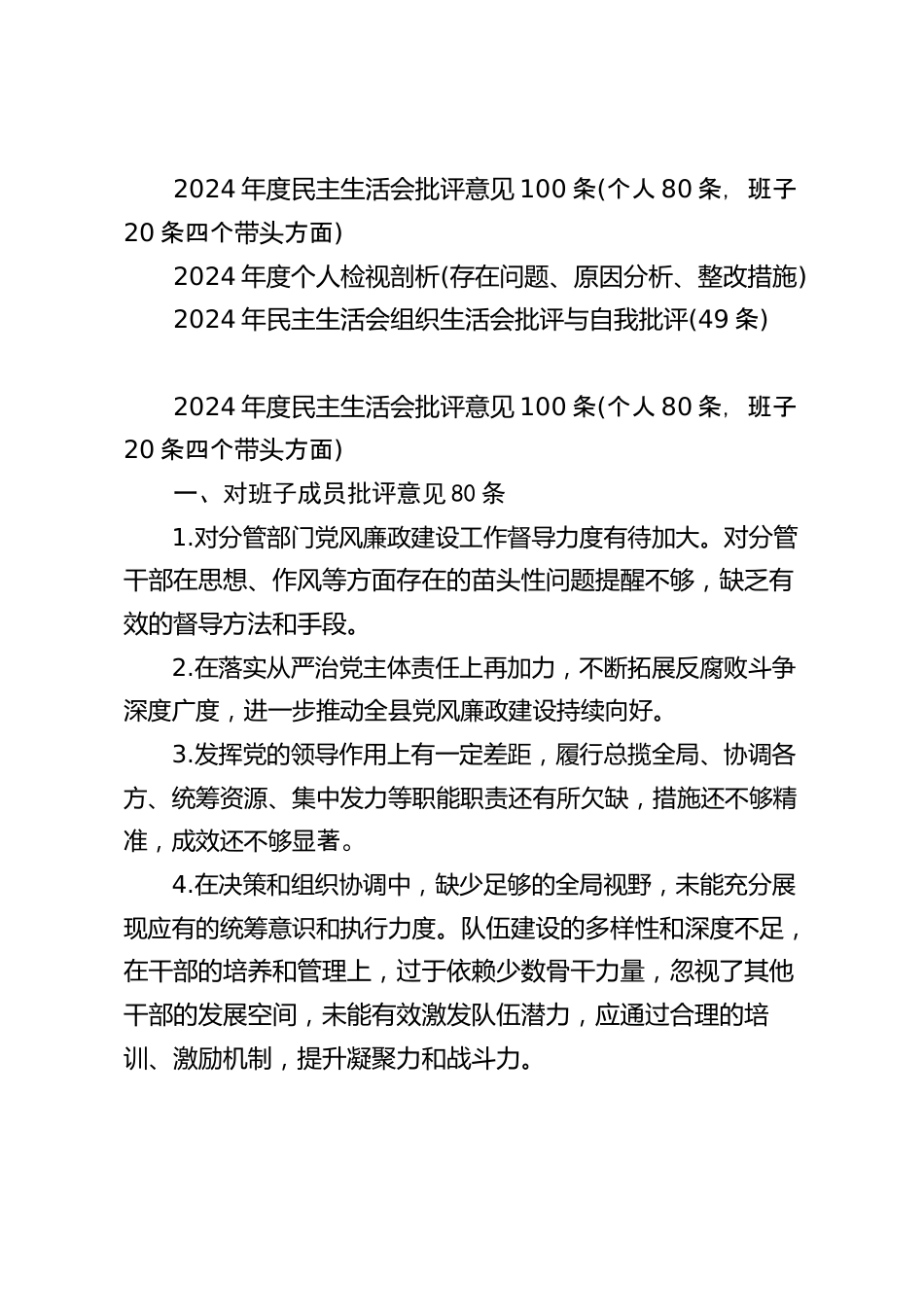 2024 年度民主生活会批评意见 100 条(个人 80 条，班子 20 条四个带头方面)

2024 年度个人检视剖析(存在问题、原因分析、整改措施)

2024 年民主生活会组织生活会批评与自我批评(49 条)

2024 年度民主生活会批评意见 100 条(个人 80 条，班子 20 条四个带头方面)

一、对班子成员批评意见 80 条

1.对分管部门党风廉政建设工作督导力度有待加大。对分管干部在思想、作风等方面存在的苗头性问题提醒不够，缺乏有效的督导方法和手段。

2.在落实从严治党主体责任上再加力，不断拓展反腐败斗争深度广度，进一步推动全县党风廉政建设持续向好。

3.发挥党的领导作用上有一定差距，履行总揽全局、协调各方、统筹资源、集中发力等职能职责还有所欠缺，措施还不够精准，成效还不够显著。

4.在决策和组织协调中，缺少足够的全局视野，未能充分展现应有的统筹意识和执行力度。队伍建设的多样性和深度不足，在干部的培养和管理上，过于依赖少数骨干力量，忽视了其他干部的发展空间，未能有效激发队伍潜力，应通过合理的培训、激励机制，提升凝聚力和战斗力。